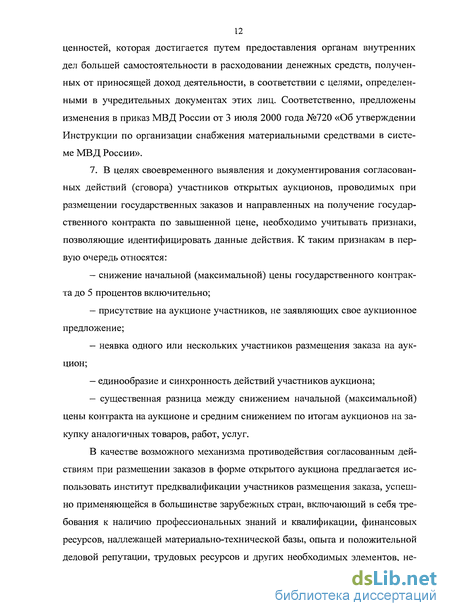 12

ценностей, которая достигается путем предоставления органам внутренних дел большей самостоятельности в расходовании денежных средств, полученных от приносящей доход деятельности, в соответствии с целями, определенными в учредительных документах этих лиц. Соответственно, предложены изменения в приказ МВД России от 3 июля 2000 года №720 «Об утверждении Инструкции по организации снабжения материальными средствами в системе МВД России».

7. В целях своевременного выявления и документирования согласованных действий (сговора) участников открытых аукционов, проводимых при размещении государственных заказов и направленных на получение государственного контракта по завышенной цене, необходимо учитывать признаки, позволяющие идентифицировать данные действия. К таким признакам в первую очередь относятся:

– снижение начальной (максимальной) цены государственного контракта до 5 процентов включительно;

– присутствие на аукционе участников, не заявляющих свое аукционное предложение;

– неявка одного или нескольких участников размещения заказа на аукцион;

– единообразие и синхронность действий участников аукциона;

– существенная разница между снижением начальной (максимальной) цены контракта на аукционе и средним снижением по итогам аукционов на закупку аналогичных товаров, работ, услуг.

В качестве возможного механизма противодействия согласованным действиям при размещении заказов в форме открытого аукциона предлагается использовать институт предквалификации участников размещения заказа, успешно применяющейся в большинстве зарубежных стран, включающий в себя требования к наличию профессиональных знаний и квалификации, финансовых ресурсов, надлежащей материально-технической базы, опыта и положительной деловой репутации, трудовых ресурсов и других необходимых элементов, не-

dsLib.net
библиотека диссертаций